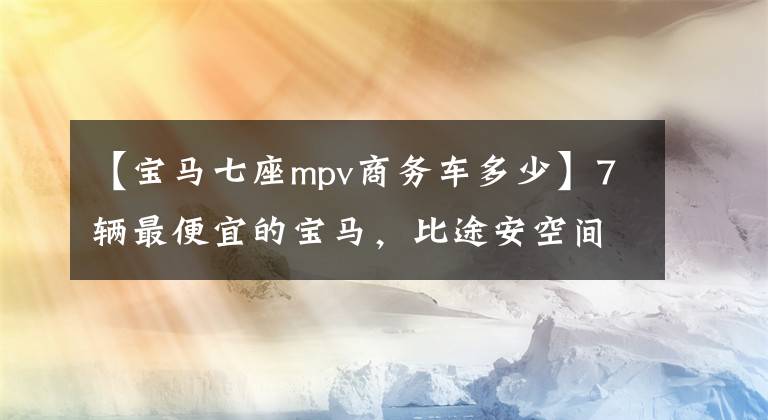 【宝马七座mpv商务车多少】7辆最便宜的宝马，比途安空间